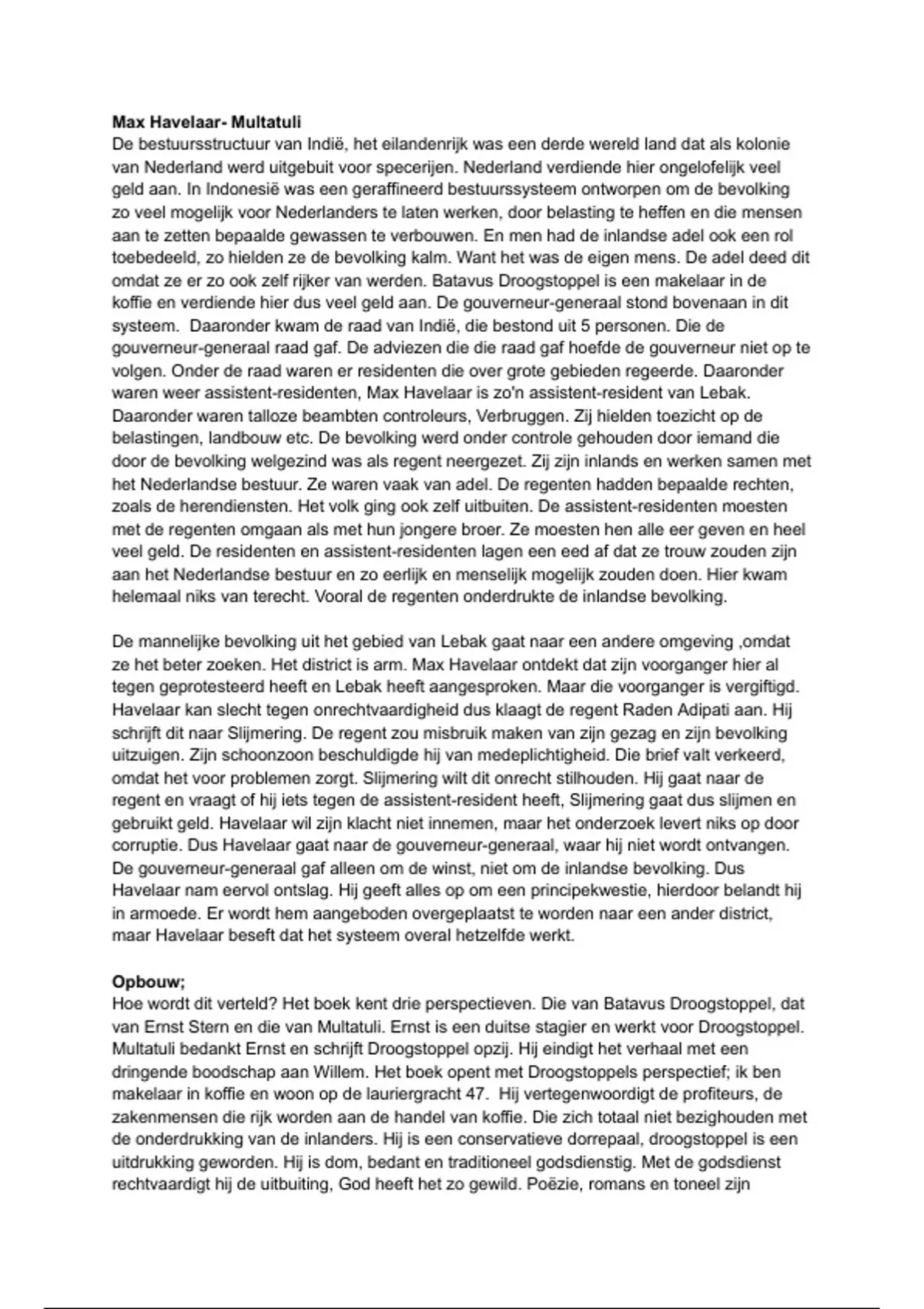 **Max Havelaar- Multatuli**
De bestuursstructuur van Indië, het eilandenrijk was een derde wereld land dat als kolonie van Nederland werd uitgebuit voor specerijen. Nederland verdiende hier ongelofelijk veel geld aan. In Indonesië was een geraffineerd bestuurssysteem ontworpen om de bevolking zo veel mogelijk voor Nederlanders te laten werken, door belasting te heffen en die mensen aan te zetten bepaalde gewassen te verbouwen. En men had de inlandse adel ook een rol toebedeeld, zo hielden ze de bevolking kalm. Want het was de eigen mens. De adel deed dit omdat ze er zo ook zelf rijker van werden. Batavus Droogstoppel is een makelaar in de koffie en verdiende hier dus veel geld aan. De gouverneur-generaal stond bovenaan in dit systeem. Daaronder kwam de raad van Indië, die bestond uit 5 personen. Die de gouverneur-generaal raad gaf. De adviezen die die raad gaf hoefde de gouverneur niet op te volgen. Onder de raad waren er residenten die over grote gebieden regeerde. Daaronder waren weer assistent-residenten, Max Havelaar is zo'n assistent-resident van Lebak. Daaronder waren talloze beambten controleurs, Verbruggen. Zij hielden toezicht op de belastingen, landbouw etc. De bevolking werd onder controle gehouden door iemand die door de bevolking welgezind was als regent neergezet. Zij zijn inlands en werken samen met het Nederlandse bestuur. Ze waren vaak van adel. De regenten hadden bepaalde rechten, zoals de herendiensten. Het volk ging ook zelf uitbuiten. De assistent-residenten moesten met de regenten omgaan als met hun jongere broer. Ze moesten hen alle eer geven en heel veel geld. De residenten en assistent-residenten lagen een eed af dat ze trouw zouden zijn aan het Nederlandse bestuur en zo eerlijk en menselijk mogelijk zouden doen. Hier kwam helemaal niks van terecht. Vooral de regenten onderdrukte de inlandse bevolking.

De mannelijke bevolking uit het gebied van Lebak gaat naar een andere omgeving ,omdat ze het beter zoeken. Het district is arm. Max Havelaar ontdekt dat zijn voorganger hier al tegen geprotesteerd heeft en Lebak heeft aangesproken. Maar die voorganger is vergiftigd. Havelaar kan slecht tegen onrechtvaardigheid dus klaagt de regent Raden Adipati aan. Hij schrijft dit naar Slijmering. De regent zou misbruik maken van zijn gezag en zijn bevolking uitzuigen. Zijn schoonzoon beschuldigde hij van medeplichtigheid. Die brief valt verkeerd, omdat het voor problemen zorgt. Slijmering wilt dit onrecht stilhouden. Hij gaat naar de regent en vraagt of hij iets tegen de assistent-resident heeft, Slijmering gaat dus slijmen en gebruikt geld. Havelaar wil zijn klacht niet innemen, maar het onderzoek levert niks op door corruptie. Dus Havelaar gaat naar de gouverneur-generaal, waar hij niet wordt ontvangen. De gouverneur-generaal gaf alleen om de winst, niet om de inlandse bevolking. Dus Havelaar nam eervol ontslag. Hij geeft alles op om een principekwestie, hierdoor belandt hij in armoede. Er wordt hem aangeboden overgeplaatst te worden naar een ander district, maar Havelaar beseft dat het systeem overal hetzelfde werkt.

**Opbouw;**
Hoe wordt dit verteld? Het boek kent drie perspectieven. Die van Batavus Droogstoppel, dat van Ernst Stern en die van Multatuli. Ernst is een duitse stagier en werkt voor Droogstoppel. Multatuli bedankt Ernst en schrijft Droogstoppel opzij. Hij eindigt het verhaal met een dringende boodschap aan Willem. Het boek opent met Droogstoppels perspectief; ik ben makelaar in koffie en woon op de lauriergracht 47. Hij vertegenwoordigt de profiteurs, de zakenmensen die rijk worden aan de handel van koffie. Die zich totaal niet bezighouden met de onderdrukking van de inlanders. Hij is een conservatieve dorrepaal, droogstoppel is een uitdrukking geworden. Hij is dom, bedant en traditioneel godsdienstig. Met de godsdienst rechtvaardigt hij de uitbuiting, God heeft het zo gewild. Poëzie, romans en toneel zijn